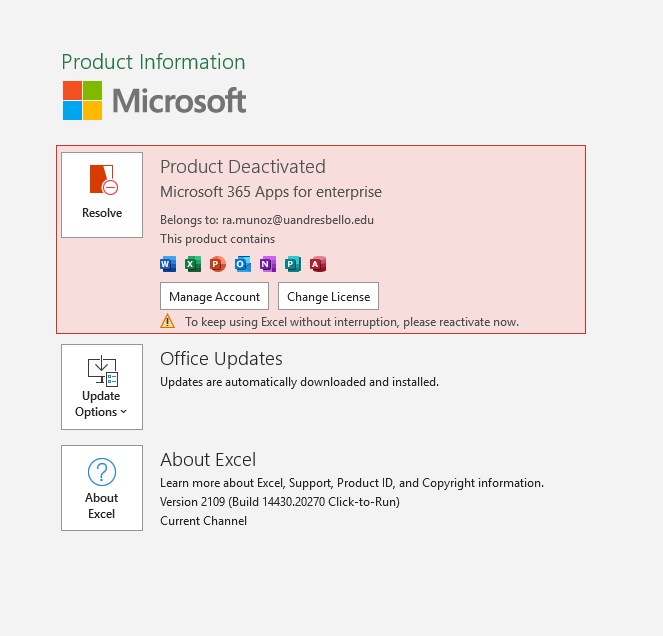 Product Information

Microsoft

Resolve

Product Deactivated

Microsoft 365 Apps for enterprise

Belongs to: ra.munoz@uandresbello.edu

This product contains

W X P O N P A

Manage Account

Change License

To keep using Excel without interruption, please reactivate now.

Update Options

Office Updates

Updates are automatically downloaded and installed.

About Excel

About Excel

Learn more about Excel, Support, Product ID, and Copyright information.

Version 2109 (Build 14430.20270 Click-to-Run)

Current Channel